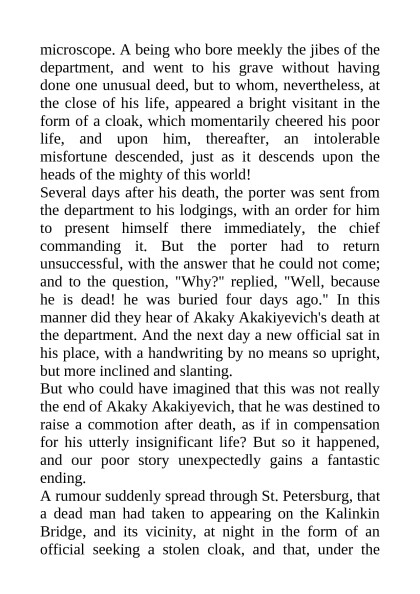 microscope. A being who bore meekly the jibes of the department, and went to his grave without having done one unusual deed, but to whom, nevertheless, at the close of his life, appeared a bright visitant in the form of a cloak, which momentarily cheered his poor life, and upon him, thereafter, an intolerable misfortune descended, just as it descends upon the heads of the mighty of this world!

Several days after his death, the porter was sent from the department to his lodgings, with an order for him to present himself there immediately, the chief commanding it. But the porter had to return unsuccessful, with the answer that he could not come; and to the question, "Why?" replied, "Well, because he is dead! he was buried four days ago." In this manner did they hear of Akaky Akakiyevich's death at the department. And the next day a new official sat in his place, with a handwriting by no means so upright, but more inclined and slanting.

But who could have imagined that this was not really the end of Akaky Akakiyevich, that he was destined to raise a commotion after death, as if in compensation for his utterly insignificant life? But so it happened, and our poor story unexpectedly gains a fantastic ending.

A rumour suddenly spread through St. Petersburg, that a dead man had taken to appearing on the Kalinkin Bridge, and its vicinity, at night in the form of an official seeking a stolen cloak, and that, under the